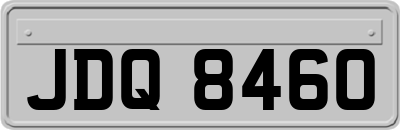 JDQ 8460